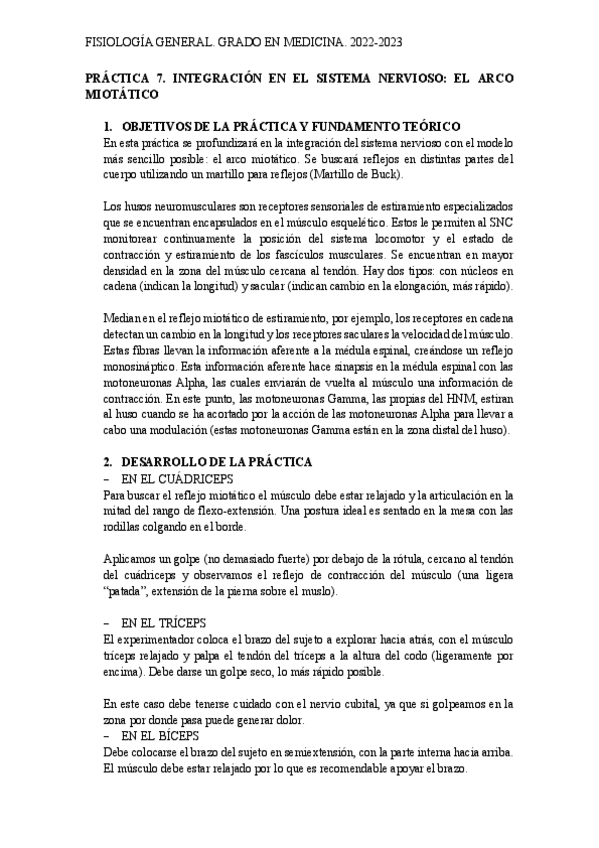 FISIOLOGÍA GENERAL. GRADO EN MEDICINA. 2022-2023

PRÁCTICA 7. INTEGRACIÓN EN EL SISTEMA NERVIOSO: EL ARCO MIOTÁTICO

1. OBJETIVOS DE LA PRÁCTICA Y FUNDAMENTO TEÓRICO
En esta práctica se profundizará en la integración del sistema nervioso con el modelo más sencillo posible: el arco miotático. Se buscará reflejos en distintas partes del cuerpo utilizando un martillo para reflejos (Martillo de Buck).

Los husos neuromusculares son receptores sensoriales de estiramiento especializados que se encuentran encapsulados en el músculo esquelético. Estos le permiten al SNC monitorear continuamente la posición del sistema locomotor y el estado de contracción y estiramiento de los fascículos musculares. Se encuentran en mayor densidad en la zona del músculo cercana al tendón. Hay dos tipos: con núcleos en cadena (indican la longitud) y sacular (indican cambio en la elongación, más rápido).

Median en el reflejo miotático de estiramiento, por ejemplo, los receptores en cadena detectan un cambio en la longitud y los receptores saculares la velocidad del músculo. Estas fibras llevan la información aferente a la médula espinal, creándose un reflejo monosináptico. Esta información aferente hace sinapsis en la médula espinal con las motoneuronas Alpha, las cuales enviarán de vuelta al músculo una información de contracción. En este punto, las motoneuronas Gamma, las propias del HNM, estiran al huso cuando se ha acortado por la acción de las motoneuronas Alpha para llevar a cabo una modulación (estas motoneuronas Gamma están en la zona distal del huso).

2. DESARROLLO DE LA PRÁCTICA
– EN EL CUÁDRICEPS
Para buscar el reflejo miotático el músculo debe estar relajado y la articulación en la mitad del rango de flexo-extensión. Una postura ideal es sentado en la mesa con las rodillas colgando en el borde.

Aplicamos un golpe (no demasiado fuerte) por debajo de la rótula, cercano al tendón del cuádriceps y observamos el reflejo de contracción del músculo (una ligera "patada", extensión de la pierna sobre el muslo).

– EN EL TRÍCEPS
El experimentador coloca el brazo del sujeto a explorar hacia atrás, con el músculo tríceps relajado y palpa el tendón del tríceps a la altura del codo (ligeramente por encima). Debe darse un golpe seco, lo más rápido posible.

En este caso debe tenerse cuidado con el nervio cubital, ya que si golpeamos en la zona por donde pasa puede generar dolor.
– EN EL BÍCEPS
Debe colocarse el brazo del sujeto en semiextensión, con la parte interna hacia arriba. El músculo debe estar relajado por lo que es recomendable apoyar el brazo.